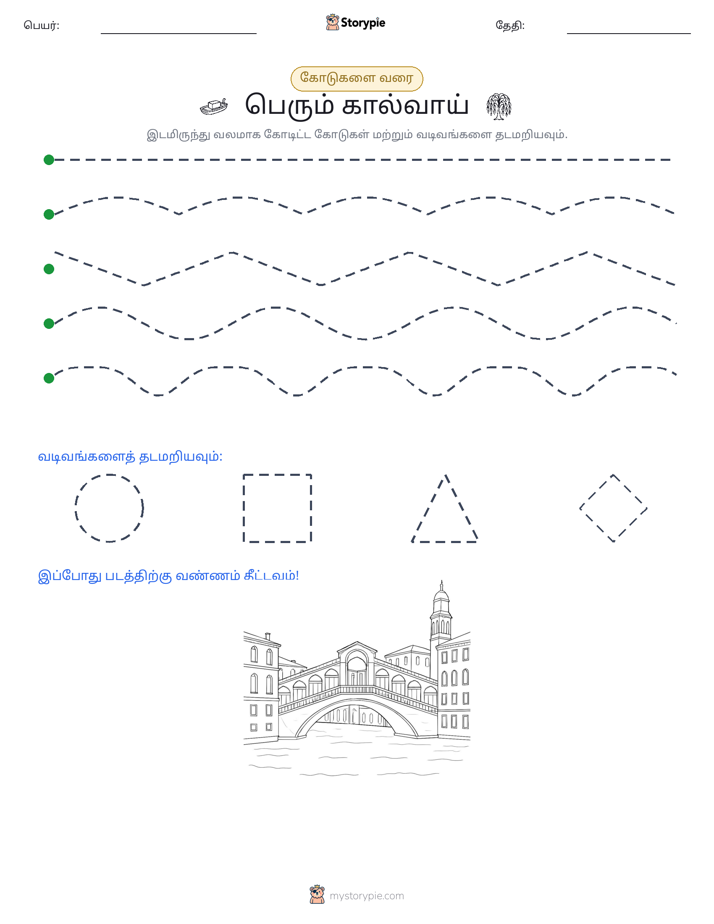 பெயர்: ____ Storypie தேதி: ____

கோடுகளை வரை

பெரும் கால்வாய்

இடமிருந்து வலமாக கோடிட்ட கோடுகள் மற்றும் வடிவங்களை தடமறியவும்.

வடிவங்களைத் தடமறியவும்:

இப்போது படத்திற்கு வண்ணம் கீட்டவம்!

mystorypie.com